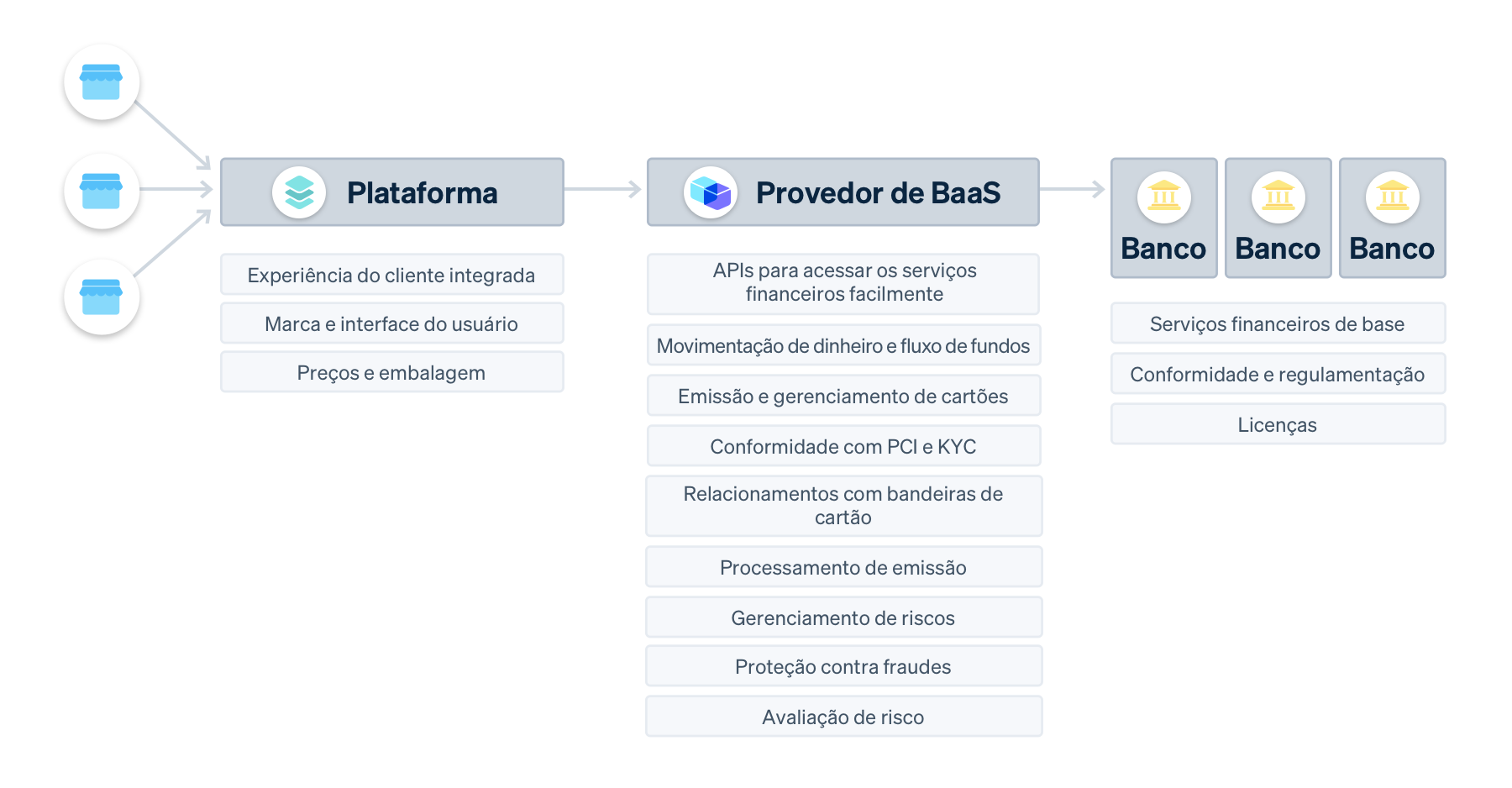 Plataforma

Experiência do cliente integrada

Marca e interface do usuário

Preços e embalagem

Provedor de BaaS

APIs para acessar os serviços financeiros facilmente

Movimentação de dinheiro e fluxo de fundos

Emissão e gerenciamento de cartões

Conformidade com PCI e KYC

Relacionamentos com bandeiras de cartão

Processamento de emissão

Gerenciamento de riscos

Proteção contra fraudes

Avaliação de risco

Banco

Banco

Banco

Serviços financeiros de base

Conformidade e regulamentação

Licenças